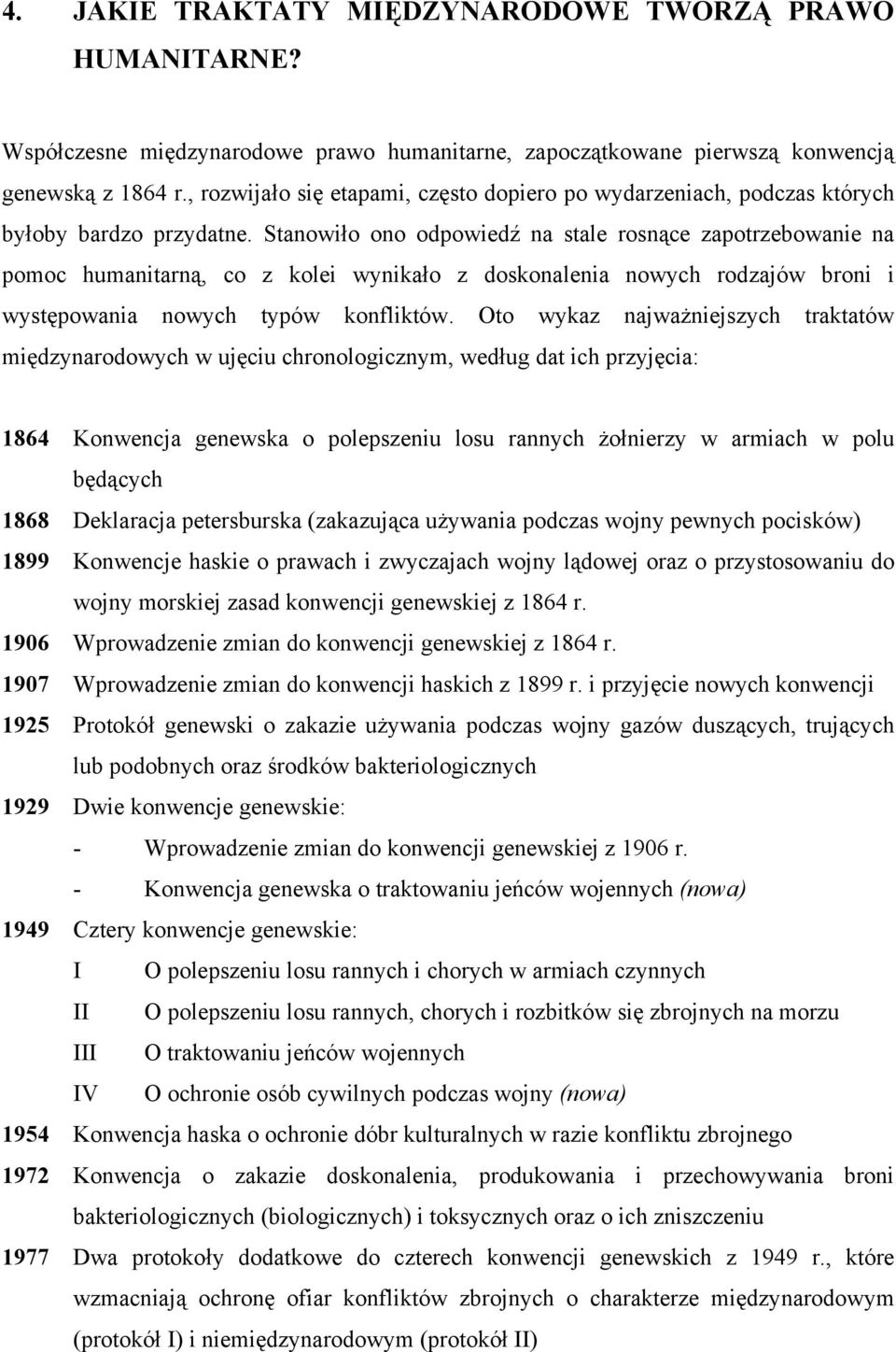 4. JAKIE TRAKTATY MIĘDZYNARODOWE TWORZĄ PRAWO HUMANITARNE?

Współczesne międzynarodowe prawo humanitarne, zapoczątkowane pierwszą konwencją genewską z 1864 r., rozwijało się etapami, często dopiero po wydarzeniach, podczas których byłoby bardzo przydatne. Stanowiło ono odpowiedź na stale rosnące zapotrzebowanie na pomoc humanitarną, co z kolei wynikało z doskonalenia nowych rodzajów broni i występowania nowych typów konfliktów. Oto wykaz najważniejszych traktatów międzynarodowych w ujęciu chronologicznym, według dat ich przyjęcia:

1864 Konwencja genewska o polepszeniu losu rannych żołnierzy w armiach w polu będących

1868 Deklaracja petersburska (zakazująca używania podczas wojny pewnych pocisków)

1899 Konwencje haskie o prawach i zwyczajach wojny lądowej oraz o przystosowaniu do wojny morskiej zasad konwencji genewskiej z 1864 r.

1906 Wprowadzenie zmian do konwencji genewskiej z 1864 r.

1907 Wprowadzenie zmian do konwencji haskich z 1899 r. i przyjęcie nowych konwencji

1925 Protokół genewski o zakazie używania podczas wojny gazów duszących, trujących lub podobnych oraz środków bakteriologicznych

1929 Dwie konwencje genewskie:
- Wprowadzenie zmian do konwencji genewskiej z 1906 r.
- Konwencja genewska o traktowaniu jeńców wojennych (nowa)

1949 Cztery konwencje genewskie:
I O polepszeniu losu rannych i chorych w armiach czynnych
II O polepszeniu losu rannych, chorych i rozbitków się zbrojnych na morzu
III O traktowaniu jeńców wojennych
IV O ochronie osób cywilnych podczas wojny (nowa)

1954 Konwencja haska o ochronie dóbr kulturalnych w razie konfliktu zbrojnego

1972 Konwencja o zakazie doskonalenia, produkowania i przechowywania broni bakteriologicznych (biologicznych) i toksycznych oraz o ich zniszczeniu

1977 Dwa protokoły dodatkowe do czterech konwencji genewskich z 1949 r., które wzmacniają ochronę ofiar konfliktów zbrojnych o charakterze międzynarodowym (protokół I) i niemiędzynarodowym (protokół II)